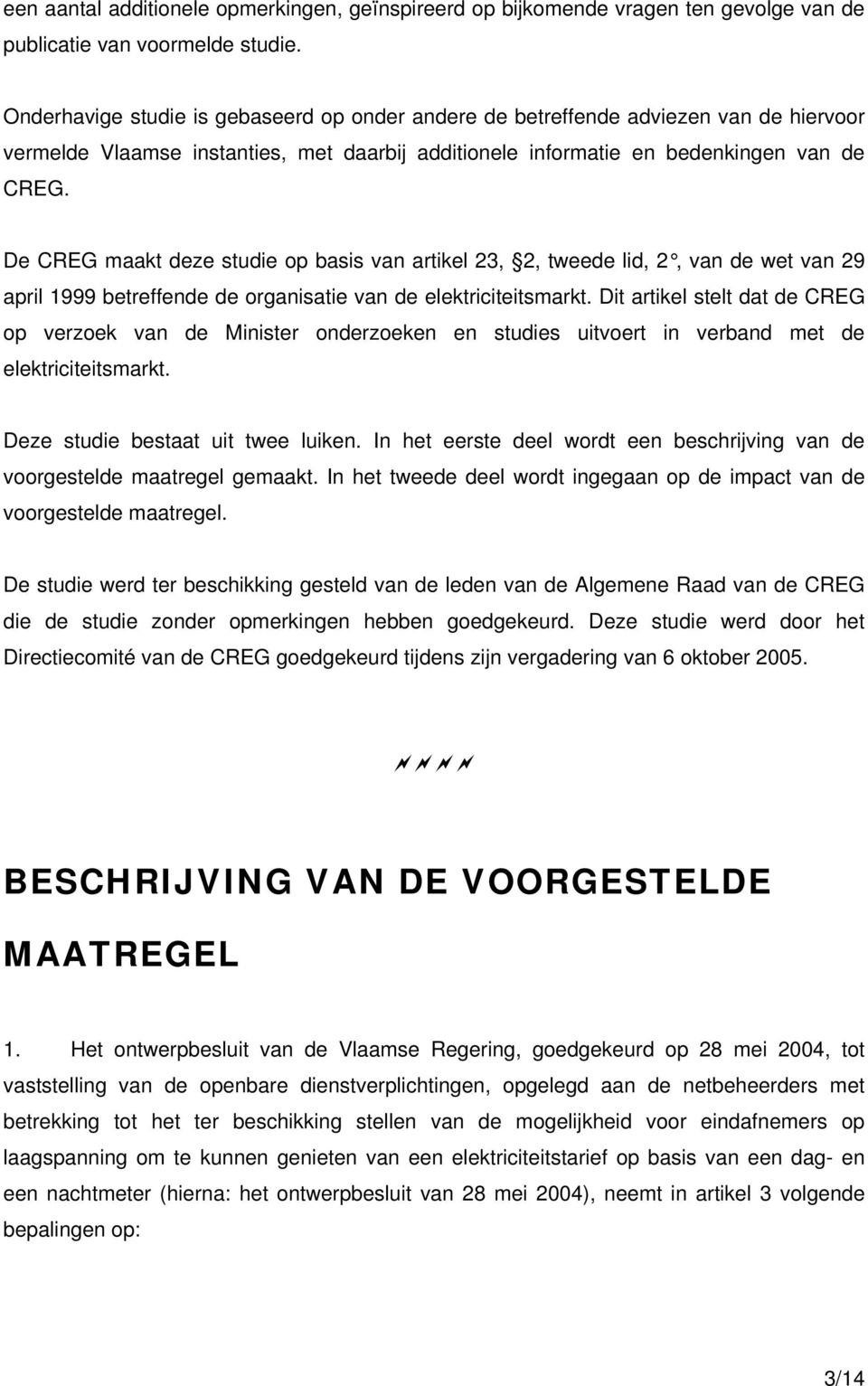 een aantal additionele opmerkingen, geïnspireerd op bijkomende vragen ten gevolge van de publicatie van voormelde studie.

Onderhavige studie is gebaseerd op onder andere de betreffende adviezen van de hiervoor vermelde Vlaamse instanties, met daarbij additionele informatie en bedenkingen van de CREG.

De CREG maakt deze studie op basis van artikel 23, 2, tweede lid, 2°, van de wet van 29 april 1999 betreffende de organisatie van de elektriciteitsmarkt. Dit artikel stelt dat de CREG op verzoek van de Minister onderzoeken en studies uitvoert in verband met de elektriciteitsmarkt.

Deze studie bestaat uit twee luiken. In het eerste deel wordt een beschrijving van de voorgestelde maatregel gemaakt. In het tweede deel wordt ingegaan op de impact van de voorgestelde maatregel.

De studie werd ter beschikking gesteld van de leden van de Algemene Raad van de CREG die de studie zonder opmerkingen hebben goedgekeurd. Deze studie werd door het Directiecomité van de CREG goedgekeurd tijdens zijn vergadering van 6 oktober 2005.

BESCHRIJVING VAN DE VOORGESTELDE MAATREGEL

1. Het ontwerpbesluit van de Vlaamse Regering, goedgekeurd op 28 mei 2004, tot vaststelling van de openbare dienstverplichtingen, opgelegd aan de netbeheerders met betrekking tot het ter beschikking stellen van de mogelijkheid voor eindafnemers op laagspanning om te kunnen genieten van een elektriciteitstarief op basis van een dag- en een nachtmeter (hierna: het ontwerpbesluit van 28 mei 2004), neemt in artikel 3 volgende bepalingen op:

3/14